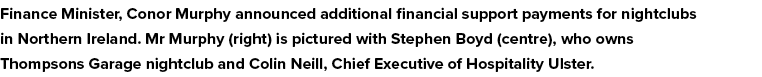 Finance Minister, Conor Murphy announced additional financial support payments for nightclubs in Northern Ireland. Mr Murphy (right) is pictured with Stephen Boyd (centre), who owns Thompsons Garage nightclub and Colin Neill, Chief Executive of Hospitality Ulster.